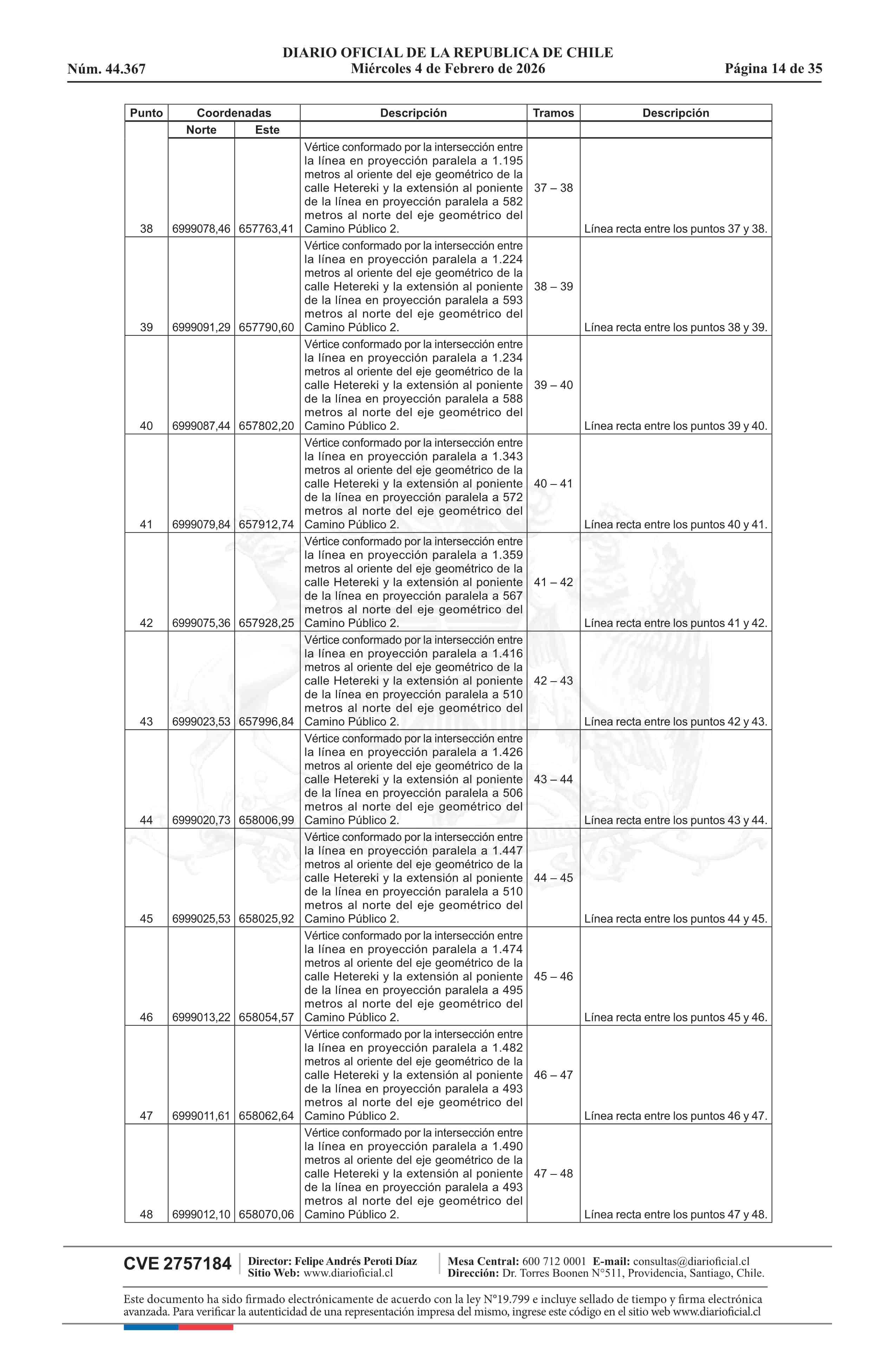 DIARIO OFICIAL DE LA REPUBLICA DE CHILE
Núm. 44.367 Miércoles 4 de Febrero de 2026 Página 14 de 35

| Punto | Coordenadas | | Descripción | Tramos | Descripción |
|---|---|---|---|---|---|
| | Norte | Este | | | |
| 38 | 6999078,46 | 657763,41 | Vértice conformado por la intersección entre la línea en proyección paralela a 1.195 metros al oriente del eje geométrico de la calle Hetereki y la extensión al poniente de la línea en proyección paralela a 582 metros al norte del eje geométrico del Camino Público 2. | 37 – 38 | Línea recta entre los puntos 37 y 38. |
| 39 | 6999091,29 | 657790,60 | Vértice conformado por la intersección entre la línea en proyección paralela a 1.224 metros al oriente del eje geométrico de la calle Hetereki y la extensión al poniente de la línea en proyección paralela a 593 metros al norte del eje geométrico del Camino Público 2. | 38 – 39 | Línea recta entre los puntos 38 y 39. |
| 40 | 6999087,44 | 657802,20 | Vértice conformado por la intersección entre la línea en proyección paralela a 1.234 metros al oriente del eje geométrico de la calle Hetereki y la extensión al poniente de la línea en proyección paralela a 588 metros al norte del eje geométrico del Camino Público 2. | 39 – 40 | Línea recta entre los puntos 39 y 40. |
| 41 | 6999079,84 | 657912,74 | Vértice conformado por la intersección entre la línea en proyección paralela a 1.343 metros al oriente del eje geométrico de la calle Hetereki y la extensión al poniente de la línea en proyección paralela a 572 metros al norte del eje geométrico del Camino Público 2. | 40 – 41 | Línea recta entre los puntos 40 y 41. |
| 42 | 6999075,36 | 657928,25 | Vértice conformado por la intersección entre la línea en proyección paralela a 1.359 metros al oriente del eje geométrico de la calle Hetereki y la extensión al poniente de la línea en proyección paralela a 567 metros al norte del eje geométrico del Camino Público 2. | 41 – 42 | Línea recta entre los puntos 41 y 42. |
| 43 | 6999023,53 | 657996,84 | Vértice conformado por la intersección entre la línea en proyección paralela a 1.416 metros al oriente del eje geométrico de la calle Hetereki y la extensión al poniente de la línea en proyección paralela a 510 metros al norte del eje geométrico del Camino Público 2. | 42 – 43 | Línea recta entre los puntos 42 y 43. |
| 44 | 6999020,73 | 658006,99 | Vértice conformado por la intersección entre la línea en proyección paralela a 1.426 metros al oriente del eje geométrico de la calle Hetereki y la extensión al poniente de la línea en proyección paralela a 506 metros al norte del eje geométrico del Camino Público 2. | 43 – 44 | Línea recta entre los puntos 43 y 44. |
| 45 | 6999025,53 | 658025,92 | Vértice conformado por la intersección entre la línea en proyección paralela a 1.447 metros al oriente del eje geométrico de la calle Hetereki y la extensión al poniente de la línea en proyección paralela a 510 metros al norte del eje geométrico del Camino Público 2. | 44 – 45 | Línea recta entre los puntos 44 y 45. |
| 46 | 6999013,22 | 658054,57 | Vértice conformado por la intersección entre la línea en proyección paralela a 1.474 metros al oriente del eje geométrico de la calle Hetereki y la extensión al poniente de la línea en proyección paralela a 495 metros al norte del eje geométrico del Camino Público 2. | 45 – 46 | Línea recta entre los puntos 45 y 46. |
| 47 | 6999011,61 | 658062,64 | Vértice conformado por la intersección entre la línea en proyección paralela a 1.482 metros al oriente del eje geométrico de la calle Hetereki y la extensión al poniente de la línea en proyección paralela a 493 metros al norte del eje geométrico del Camino Público 2. | 46 – 47 | Línea recta entre los puntos 46 y 47. |
| 48 | 6999012,10 | 658070,06 | Vértice conformado por la intersección entre la línea en proyección paralela a 1.490 metros al oriente del eje geométrico de la calle Hetereki y la extensión al poniente de la línea en proyección paralela a 493 metros al norte del eje geométrico del Camino Público 2. | 47 – 48 | Línea recta entre los puntos 47 y 48. |

CVE 2757184 Director: Felipe Andrés Peroti Díaz Sitio Web: www.diarioficial.cl Mesa Central: 600 712 0001 E-mail: consultas@diarioficial.cl Dirección: Dr. Torres Boonen N°511, Providencia, Santiago, Chile.

Este documento ha sido firmado electrónicamente de acuerdo con la ley N°19.799 e incluye sellado de tiempo y firma electrónica avanzada. Para verificar la autenticidad de una representación impresa del mismo, ingrese este código en el sitio web www.diarioficial.cl